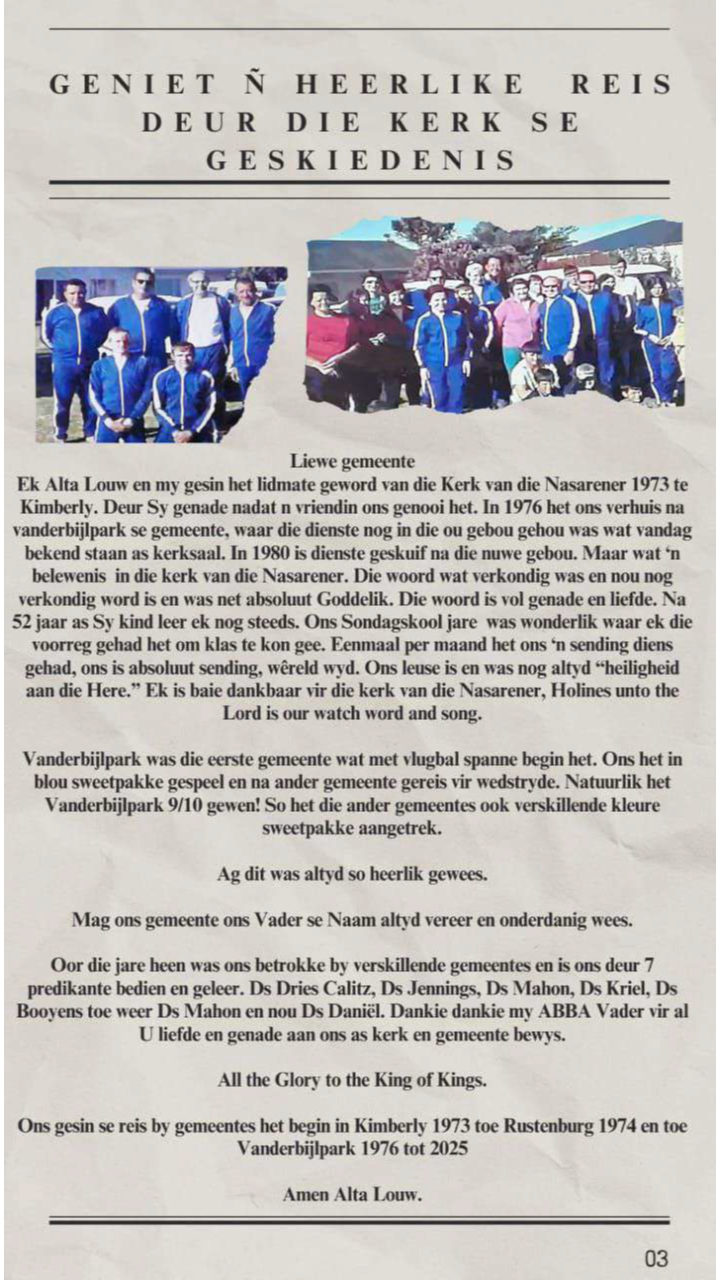 GENIET Ñ HEERLIKE REIS DEUR DIE KERK SE GESKIEDENIS

Liewe gemeente
Ek Alta Louw en my gesin het lidmate geword van die Kerk van die Nasarener 1973 te Kimberly. Deur Sy genade nadat n vriendin ons genooi het. In 1976 het ons verhuis na vanderbijlpark se gemeente, waar die dienste nog in die ou gebou gehou was wat vandag bekend staan as kerksaal. In 1980 is dienste geskuif na die nuwe gebou. Maar wat 'n belewenis in die kerk van die Nasarener. Die woord wat verkondig was en nou nog verkondig word is en was net absoluut Goddelik. Die woord is vol genade en liefde. Na 52 jaar as Sy kind leer ek nog steeds. Ons Sondagskool jare was wonderlik waar ek die voorreg gehad het om klas te kon gee. Eenmaal per maand het ons 'n sending diens gehad, ons is absoluut sending, wêreld wyd. Ons leuse is en was nog altyd "heiligheid aan die Here." Ek is baie dankbaar vir die kerk van die Nasarener, Holines unto the Lord is our watch word and song.

Vanderbijlpark was die eerste gemeente wat met vlugbal spanne begin het. Ons het in blou sweetpakke gespeel en na ander gemeente gereis vir wedstryde. Natuurlik het Vanderbijlpark 9/10 gewen! So het die ander gemeentes ook verskillende kleure sweetpakke aangetrek.

Ag dit was altyd so heerlik gewees.

Mag ons gemeente ons Vader se Naam altyd vereer en onderdanig wees.

Oor die jare heen was ons betrokke by verskillende gemeentes en is ons deur 7 predikante bedien en geleer. Ds Dries Calitz, Ds Jennings, Ds Mahon, Ds Kriel, Ds Booyens toe weer Ds Mahon en nou Ds Daniël. Dankie dankie my ABBA Vader vir al U liefde en genade aan ons as kerk en gemeente bewys.

All the Glory to the King of Kings.

Ons gesin se reis by gemeentes het begin in Kimberly 1973 toe Rustenburg 1974 en toe Vanderbijlpark 1976 tot 2025

Amen Alta Louw.

03